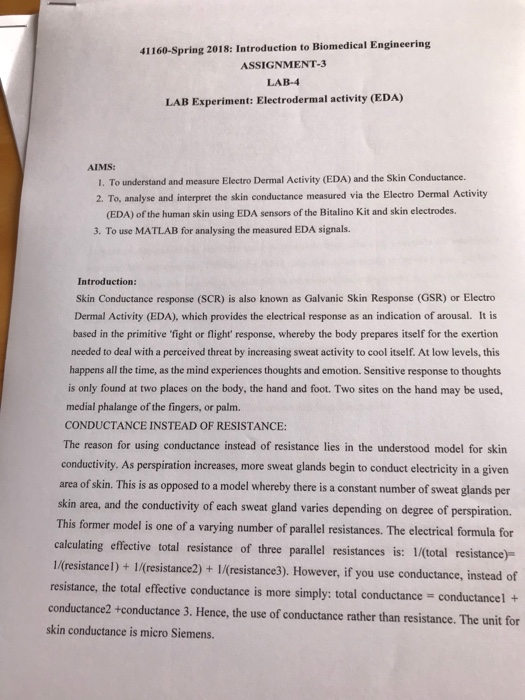 41160-Spring 2018: Introduction to Biomedical Engineering
ASSIGNMENT-3
LAB-4
LAB Experiment: Electrodermal activity (EDA)

AIMS:
1. To understand and measure Electro Dermal Activity (EDA) and the Skin Conductance.
2. To, analyse and interpret the skin conductance measured via the Electro Dermal Activity (EDA) of the human skin using EDA sensors of the Bitalino Kit and skin electrodes.
3. To use MATLAB for analysing the measured EDA signals.

Introduction:
Skin Conductance response (SCR) is also known as Galvanic Skin Response (GSR) or Electro Dermal Activity (EDA), which provides the electrical response as an indication of arousal. It is based in the primitive 'fight or flight' response, whereby the body prepares itself for the exertion needed to deal with a perceived threat by increasing sweat activity to cool itself. At low levels, this happens all the time, as the mind experiences thoughts and emotion. Sensitive response to thoughts is only found at two places on the body, the hand and foot. Two sites on the hand may be used, medial phalange of the fingers, or palm.
CONDUCTANCE INSTEAD OF RESISTANCE:
The reason for using conductance instead of resistance lies in the understood model for skin conductivity. As perspiration increases, more sweat glands begin to conduct electricity in a given area of skin. This is as opposed to a model whereby there is a constant number of sweat glands per skin area, and the conductivity of each sweat gland varies depending on degree of perspiration. This former model is one of a varying number of parallel resistances. The electrical formula for calculating effective total resistance of three parallel resistances is: 1/(total resistance)= 1/(resistance1) + 1/(resistance2) + 1/(resistance3). However, if you use conductance, instead of resistance, the total effective conductance is more simply: total conductance = conductance1 + conductance2 +conductance 3. Hence, the use of conductance rather than resistance. The unit for skin conductance is micro Siemens.